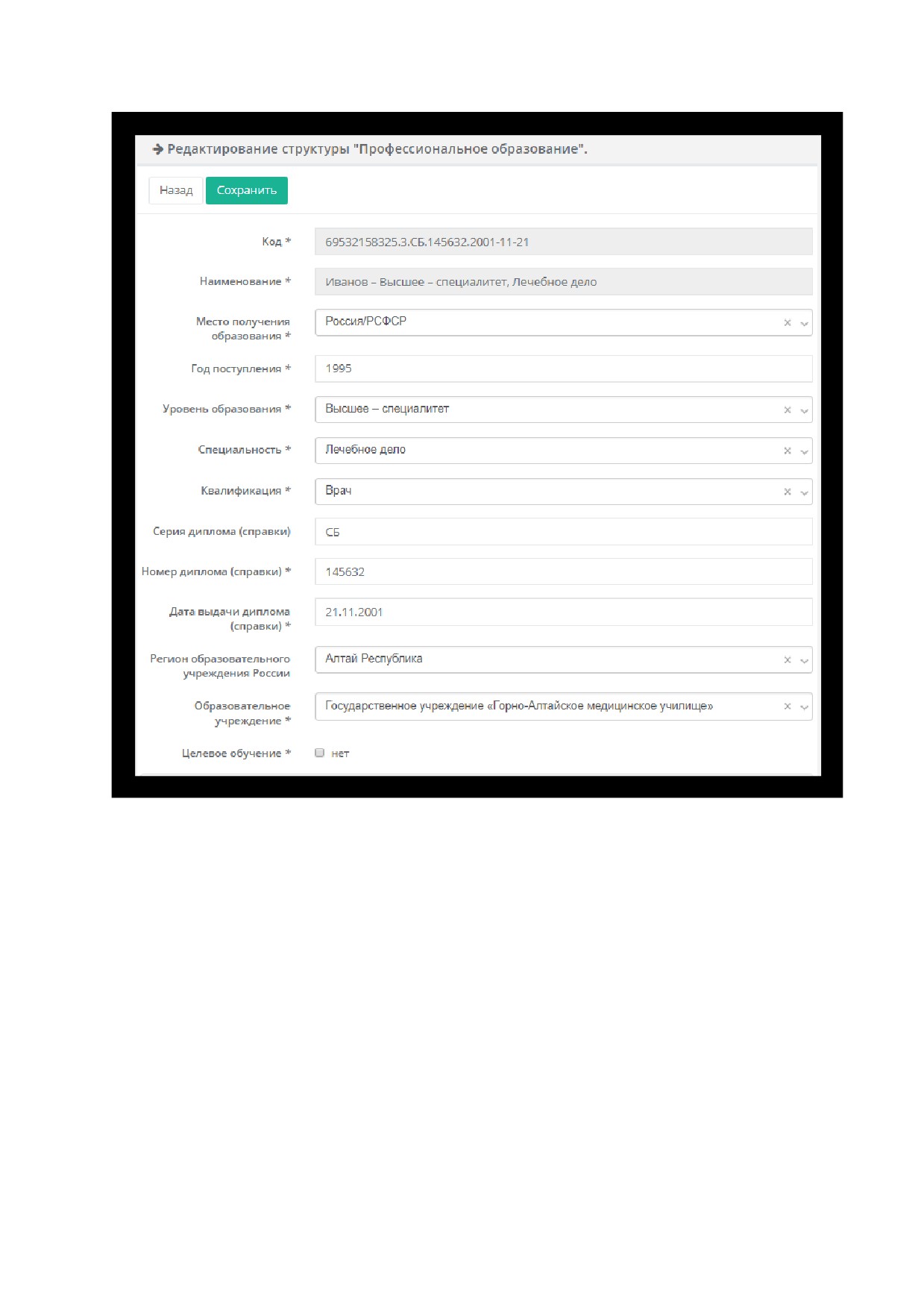 Редактирование структуры "Профессиональное образование".

Назад Сохранить

Код * 69532158325.3.СБ.145632.2001-11-21

Наименование * Иванов – Высшее – специалитет, Лечебное дело

Место получения образования * Россия/РСФСР

Год поступления * 1995

Уровень образования * Высшее – специалитет

Специальность * Лечебное дело

Квалификация * Врач

Серия диплома (справки) СБ

Номер диплома (справки) * 145632

Дата выдачи диплома (справки) * 21.11.2001

Регион образовательного учреждения России Алтай Республика

Образовательное учреждение * Государственное учреждение «Горно-Алтайское медицинское училище»

Целевое обучение * нет